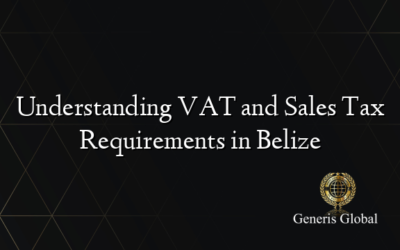 Understanding VAT and Sales Tax Requirements in Belize

Generis Global